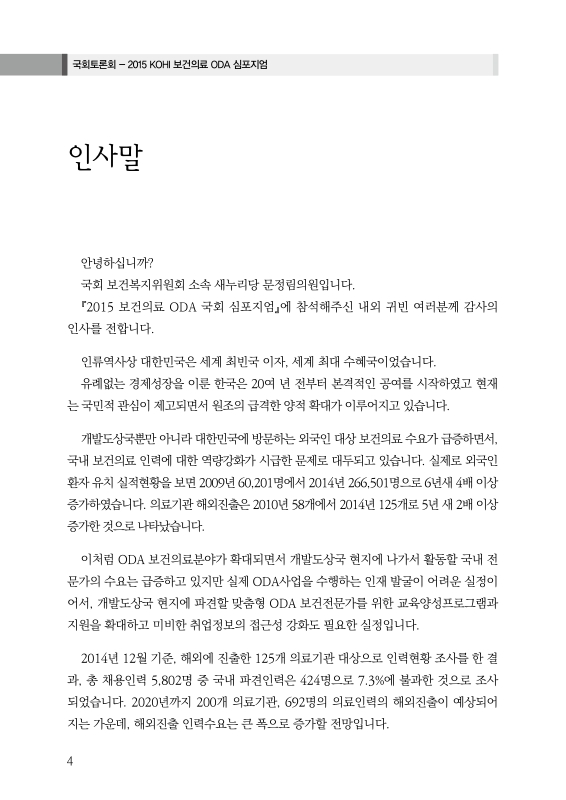 국회토론회 – 2015 KOHI 보건의료 ODA 심포지엄

인사말

안녕하십니까?

국회 보건복지위원회 소속 새누리당 문정림의원입니다.

『2015 보건의료 ODA 국회 심포지엄』에 참석해주신 내외 귀빈 여러분께 감사의 인사를 전합니다.

인류역사상 대한민국은 세계 최빈국 이자, 세계 최대 수혜국이었습니다.

유례없는 경제성장을 이룬 한국은 20여 년 전부터 본격적인 공여를 시작하였고 현재는 국민적 관심이 제고되면서 원조의 급격한 양적 확대가 이루어지고 있습니다.

개발도상국뿐만 아니라 대한민국에 방문하는 외국인 대상 보건의료 수요가 급증하면서, 국내 보건의료 인력에 대한 역량강화가 시급한 문제로 대두되고 있습니다. 실제로 외국인 환자 유치 실적현황을 보면 2009년 60,201명에서 2014년 266,501명으로 6년새 4배 이상 증가하였습니다. 의료기관 해외진출은 2010년 58개에서 2014년 125개로 5년 새 2배 이상 증가한 것으로 나타났습니다.

이처럼 ODA 보건의료분야가 확대되면서 개발도상국 현지에 나가서 활동할 국내 전문가의 수요는 급증하고 있지만 실제 ODA사업을 수행하는 인재 발굴이 어려운 실정이어서, 개발도상국 현지에 파견할 맞춤형 ODA 보건전문가를 위한 교육양성프로그램과 지원을 확대하고 미비한 취업정보의 접근성 강화도 필요한 실정입니다.

2014년 12월 기준, 해외에 진출한 125개 의료기관 대상으로 인력현황 조사를 한 결과, 총 채용인력 5,802명 중 국내 파견인력은 424명으로 7.3%에 불과한 것으로 조사되었습니다. 2020년까지 200개 의료기관, 692명의 의료인력의 해외진출이 예상되어지는 가운데, 해외진출 인력수요는 큰 폭으로 증가할 전망입니다.

4